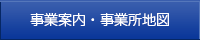 事業案内・事業所地図